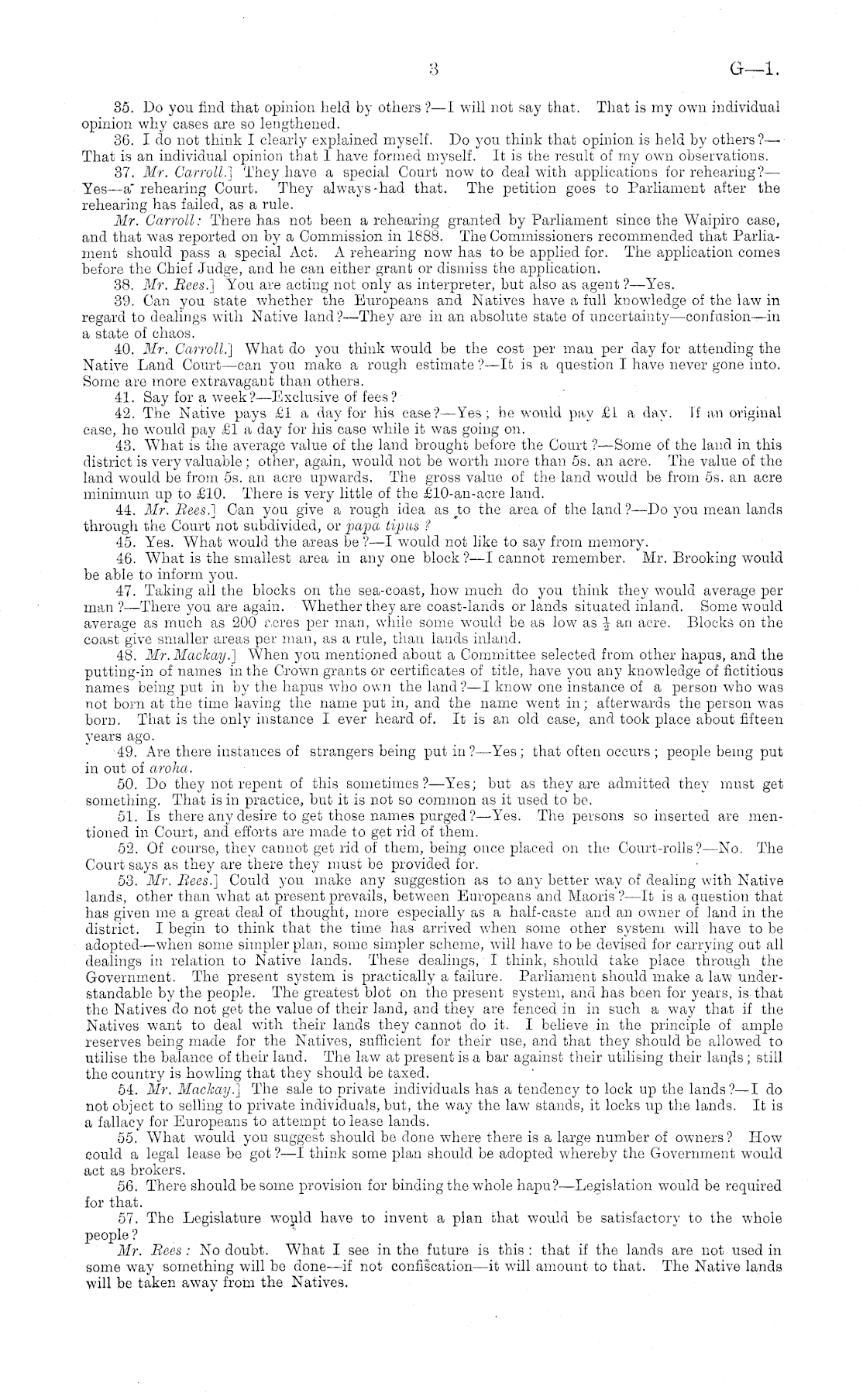 3 G—1.

35. Do you find that opinion held by others?—I will not say that. That is my own individual opinion why cases are so lengthened.

36. I do not think I clearly explained myself. Do you think that opinion is held by others?—That is an individual opinion that I have formed myself. It is the result of my own observations.

37. Mr. Carroll.] They have a special Court now to deal with applications for rehearing?—Yes—a rehearing Court. They always had that. The petition goes to Parliament after the rehearing has failed, as a rule.

Mr. Carroll: There has not been a rehearing granted by Parliament since the Waipiro case, and that was reported on by a Commission in 1888. The Commissioners recommended that Parliament should pass a special Act. A rehearing now has to be applied for. The application comes before the Chief Judge, and he can either grant or dismiss the application.

38. Mr. Rees.] You are acting not only as interpreter, but also as agent?—Yes.

39. Can you state whether the Europeans and Natives have a full knowledge of the law in regard to dealings with Native land?—They are in an absolute state of uncertainty—confusion—in a state of chaos.

40. Mr. Carroll.] What do you think would be the cost per man per day for attending the Native Land Court—can you make a rough estimate?—It is a question I have never gone into. Some are more extravagant than others.

41. Say for a week?—Exclusive of fees?

42. The Native pays £1 a day for his case?—Yes; he would pay £1 a day. If an original case, he would pay £1 a day for his case while it was going on.

43. What is the average value of the land brought before the Court?—Some of the land in this district is very valuable; other, again, would not be worth more than 5s. an acre. The value of the land would be from 5s. an acre upwards. The gross value of the land would be from 5s. an acre minimum up to £10. There is very little of the £10-an-acre land.

44. Mr. Rees.] Can you give a rough idea as to the area of the land?—Do you mean lands through the Court not subdivided, or papa tipus?

45. Yes. What would the areas be?—I would not like to say from memory.

46. What is the smallest area in any one block?—I cannot remember. Mr. Brooking would be able to inform you.

47. Taking all the blocks on the sea-coast, how much do you think they would average per man?—There you are again. Whether they are coast-lands or lands situated inland. Some would average as much as 200 acres per man, while some would be as low as $\frac{1}{2}$ an acre. Blocks on the coast give smaller areas per man, as a rule, than lands inland.

48. Mr. Mackay.] When you mentioned about a Committee selected from other hapus, and the putting-in of names in the Crown grants or certificates of title, have you any knowledge of fictitious names being put in by the hapus who own the land?—I know one instance of a person who was not born at the time having the name put in, and the name went in; afterwards the person was born. That is the only instance I ever heard of. It is an old case, and took place about fifteen years ago.

49. Are there instances of strangers being put in?—Yes; that often occurs; people being put in out of aroha.

50. Do they not repent of this sometimes?—Yes; but as they are admitted they must get something. That is in practice, but it is not so common as it used to be.

51. Is there any desire to get those names purged?—Yes. The persons so inserted are mentioned in Court, and efforts are made to get rid of them.

52. Of course, they cannot get rid of them, being once placed on the Court-rolls?—No. The Court says as they are there they must be provided for.

53. Mr. Rees.] Could you make any suggestion as to any better way of dealing with Native lands, other than what at present prevails, between Europeans and Maoris?—It is a question that has given me a great deal of thought, more especially as a half-caste and an owner of land in the district. I begin to think that the time has arrived when some other system will have to be adopted—when some simpler plan, some simpler scheme, will have to be devised for carrying out all dealings in relation to Native lands. These dealings, I think, should take place through the Government. The present system is practically a failure. Parliament should make a law understandable by the people. The greatest blot on the present system, and has been for years, is that the Natives do not get the value of their land, and they are fenced in in such a way that if the Natives want to deal with their lands they cannot do it. I believe in the principle of ample reserves being made for the Natives, sufficient for their use, and that they should be allowed to utilise the balance of their land. The law at present is a bar against their utilising their lands; still the country is howling that they should be taxed.

54. Mr. Mackay.] The sale to private individuals has a tendency to lock up the lands?—I do not object to selling to private individuals, but, the way the law stands, it locks up the lands. It is a fallacy for Europeans to attempt to lease lands.

55. What would you suggest should be done where there is a large number of owners? How could a legal lease be got?—I think some plan should be adopted whereby the Government would act as brokers.

56. There should be some provision for binding the whole hapu?—Legislation would be required for that.

57. The Legislature would have to invent a plan that would be satisfactory to the whole people?

Mr. Rees: No doubt. What I see in the future is this: that if the lands are not used in some way something will be done—if not confiscation—it will amount to that. The Native lands will be taken away from the Natives.